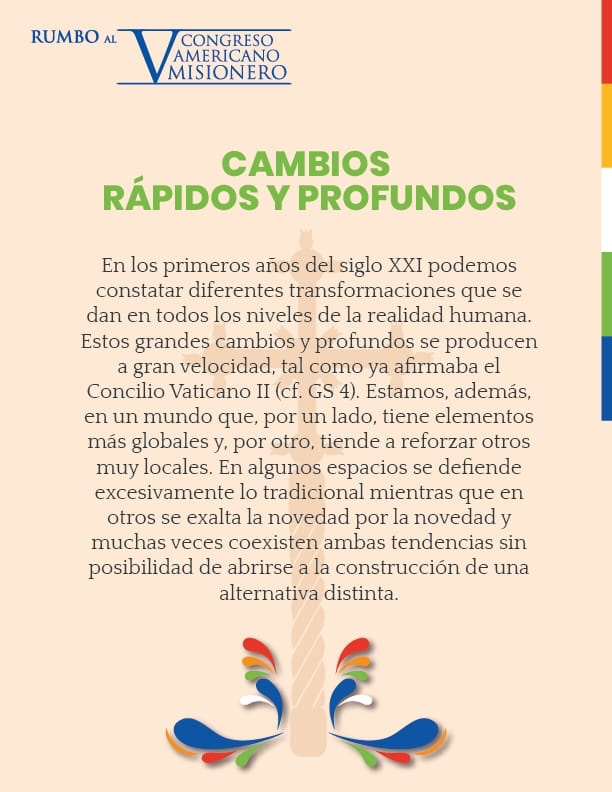 RUMBO AL V CONGRESO AMERICANO MISIONERO

CAMBIOS RÁPIDOS Y PROFUNDOS

En los primeros años del siglo XXI podemos constatar diferentes transformaciones que se dan en todos los niveles de la realidad humana. Estos grandes cambios y profundos se producen a gran velocidad, tal como ya afirmaba el Concilio Vaticano II (cf. GS 4). Estamos, además, en un mundo que, por un lado, tiene elementos más globales y, por otro, tiende a reforzar otros muy locales. En algunos espacios se defiende excesivamente lo tradicional mientras que en otros se exalta la novedad por la novedad y muchas veces coexisten ambas tendencias sin posibilidad de abrirse a la construcción de una alternativa distinta.